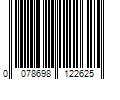 0 078698 122625